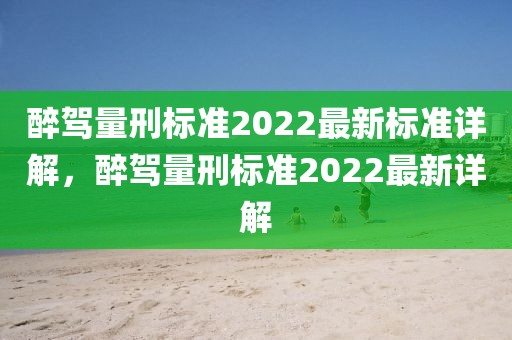 醉驾量刑标准2022最新标准详解，醉驾量刑标准2022最新详解